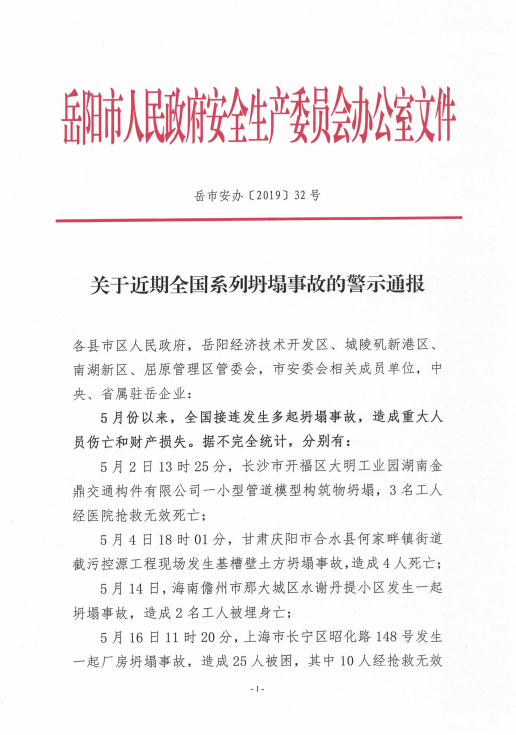 岳阳市人民政府安全生产委员会办公室文件

岳市安办〔2019〕32号

关于近期全国系列坍塌事故的警示通报

各县市区人民政府，岳阳经济技术开发区、城陵矶新港区、南湖新区、屈原管理区管委会，市安委会相关成员单位，中央、省属驻岳企业：

5月份以来，全国接连发生多起坍塌事故，造成重大人员伤亡和财产损失。据不完全统计，分别有：

5月2日13时25分，长沙市开福区大明工业园湖南金鼎交通构件有限公司一小型管道模型构筑物坍塌，3名工人经医院抢救无效死亡；

5月4日18时01分，甘肃庆阳市合水县何家畔镇街道截污控源工程现场发生基槽壁土方坍塌事故，造成4人死亡；

5月14日，海南儋州市那大城区水谢丹提小区发生一起坍塌事故，造成2名工人被埋身亡；

5月16日11时20分，上海市长宁区昭化路148号发生一起厂房坍塌事故，造成25人被困，其中10人经抢救无效

-1-